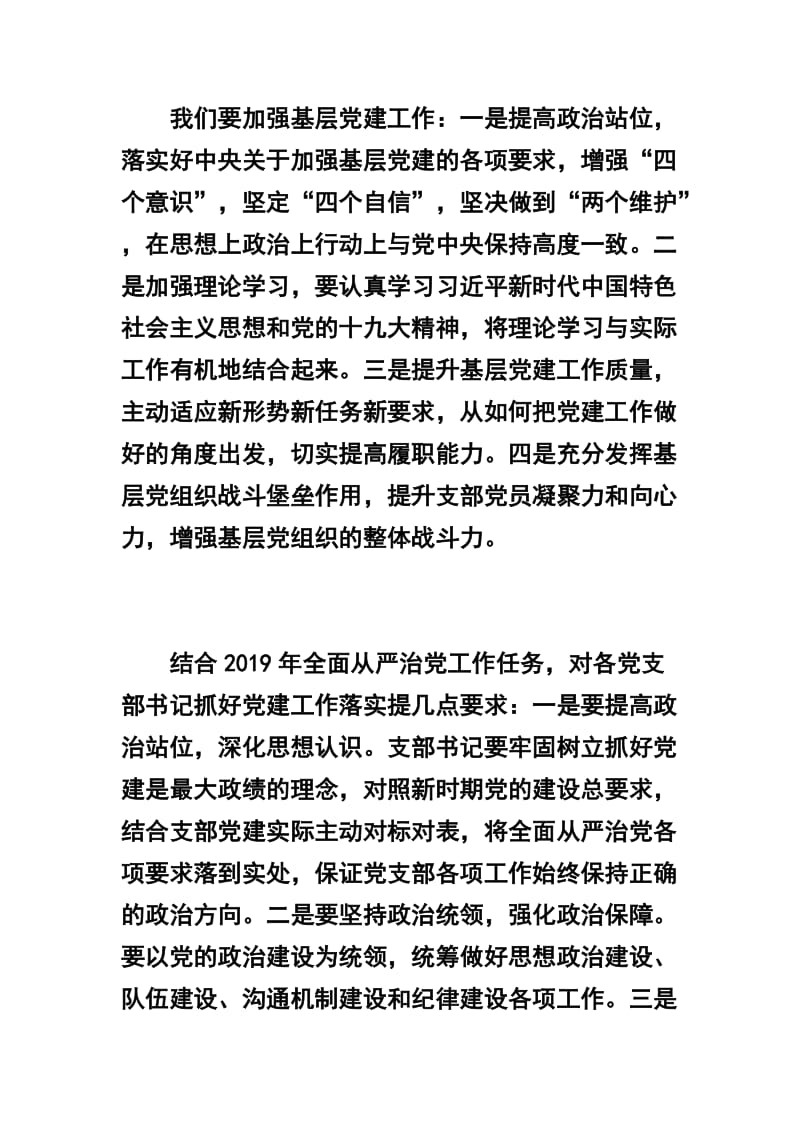 我们要加强基层党建工作：一是提高政治站位，落实好中央关于加强基层党建的各项要求，增强“四个意识”，坚定“四个自信”，坚决做到“两个维护”，在思想上政治上行动上与党中央保持高度一致。二是加强理论学习，要认真学习习近平新时代中国特色社会主义思想和党的十九大精神，将理论学习与实际工作有机地结合起来。三是提升基层党建工作质量，主动适应新形势新任务新要求，从如何把党建工作做好的角度出发，切实提高履职能力。四是充分发挥基层党组织战斗堡垒作用，提升支部党员凝聚力和向心力，增强基层党组织的整体战斗力。

结合 2019 年全面从严治党工作任务，对各党支部书记抓好党建工作落实提几点要求：一是要提高政治站位，深化思想认识。支部书记要牢固树立抓好党建是最大政绩的理念，对照新时期党的建设总要求，结合支部党建实际主动对标对表，将全面从严治党各项要求落到实处，保证党支部各项工作始终保持正确的政治方向。二是要坚持政治统领，强化政治保障。要以党的政治建设为统领，统筹做好思想政治建设、队伍建设、沟通机制建设和纪律建设各项工作。三是